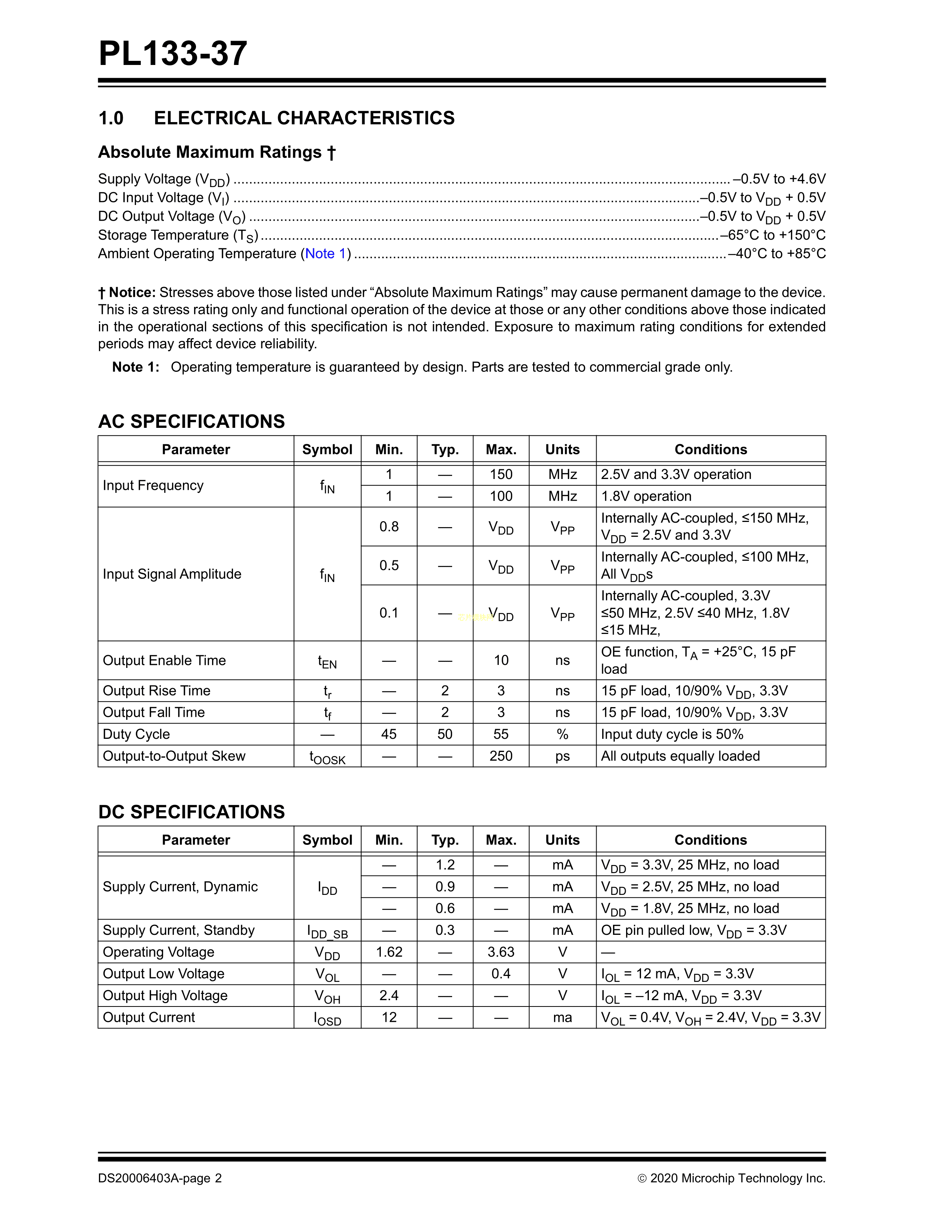 PL133-37

1.0 ELECTRICAL CHARACTERISTICS

Absolute Maximum Ratings †

Supply Voltage ($V_{DD}$) –0.5V to +4.6V
DC Input Voltage ($V_I$) –0.5V to $V_{DD}$ + 0.5V
DC Output Voltage ($V_O$) –0.5V to $V_{DD}$ + 0.5V
Storage Temperature ($T_S$) –65°C to +150°C
Ambient Operating Temperature (Note 1) –40°C to +85°C

† Notice: Stresses above those listed under "Absolute Maximum Ratings" may cause permanent damage to the device. This is a stress rating only and functional operation of the device at those or any other conditions above those indicated in the operational sections of this specification is not intended. Exposure to maximum rating conditions for extended periods may affect device reliability.

Note 1: Operating temperature is guaranteed by design. Parts are tested to commercial grade only.

AC SPECIFICATIONS

| Parameter | Symbol | Min. | Typ. | Max. | Units | Conditions |
|---|---|---|---|---|---|---|
| Input Frequency | $f_{IN}$ | 1 | — | 150 | MHz | 2.5V and 3.3V operation |
| | | 1 | — | 100 | MHz | 1.8V operation |
| Input Signal Amplitude | $f_{IN}$ | 0.8 | — | $V_{DD}$ | $V_{PP}$ | Internally AC-coupled, ≤150 MHz, $V_{DD}$ = 2.5V and 3.3V |
| | | 0.5 | — | $V_{DD}$ | $V_{PP}$ | Internally AC-coupled, ≤100 MHz, All $V_{DD}$s |
| | | 0.1 | — | $V_{DD}$ | $V_{PP}$ | Internally AC-coupled, 3.3V ≤50 MHz, 2.5V ≤40 MHz, 1.8V ≤15 MHz, |
| Output Enable Time | $t_{EN}$ | — | — | 10 | ns | OE function, $T_A$ = +25°C, 15 pF load |
| Output Rise Time | $t_r$ | — | 2 | 3 | ns | 15 pF load, 10/90% $V_{DD}$, 3.3V |
| Output Fall Time | $t_f$ | — | 2 | 3 | ns | 15 pF load, 10/90% $V_{DD}$, 3.3V |
| Duty Cycle | — | 45 | 50 | 55 | % | Input duty cycle is 50% |
| Output-to-Output Skew | $t_{OOSK}$ | — | — | 250 | ps | All outputs equally loaded |

DC SPECIFICATIONS

| Parameter | Symbol | Min. | Typ. | Max. | Units | Conditions |
|---|---|---|---|---|---|---|
| Supply Current, Dynamic | $I_{DD}$ | — | 1.2 | — | mA | $V_{DD}$ = 3.3V, 25 MHz, no load |
| | | — | 0.9 | — | mA | $V_{DD}$ = 2.5V, 25 MHz, no load |
| | | — | 0.6 | — | mA | $V_{DD}$ = 1.8V, 25 MHz, no load |
| Supply Current, Standby | $I_{DD\_SB}$ | — | 0.3 | — | mA | OE pin pulled low, $V_{DD}$ = 3.3V |
| Operating Voltage | $V_{DD}$ | 1.62 | — | 3.63 | V | — |
| Output Low Voltage | $V_{OL}$ | — | — | 0.4 | V | $I_{OL}$ = 12 mA, $V_{DD}$ = 3.3V |
| Output High Voltage | $V_{OH}$ | 2.4 | — | — | V | $I_{OL}$ = –12 mA, $V_{DD}$ = 3.3V |
| Output Current | $I_{OSD}$ | 12 | — | — | ma | $V_{OL}$ = 0.4V, $V_{OH}$ = 2.4V, $V_{DD}$ = 3.3V |

DS20006403A-page 2 © 2020 Microchip Technology Inc.